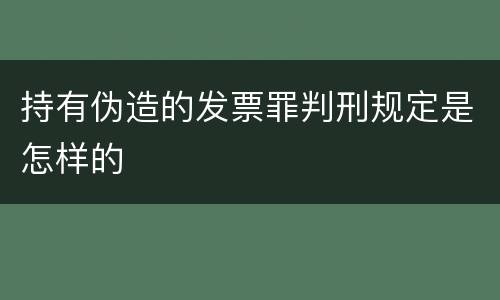 持有伪造的发票罪判刑规定是怎样的